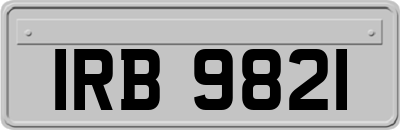 IRB 9821